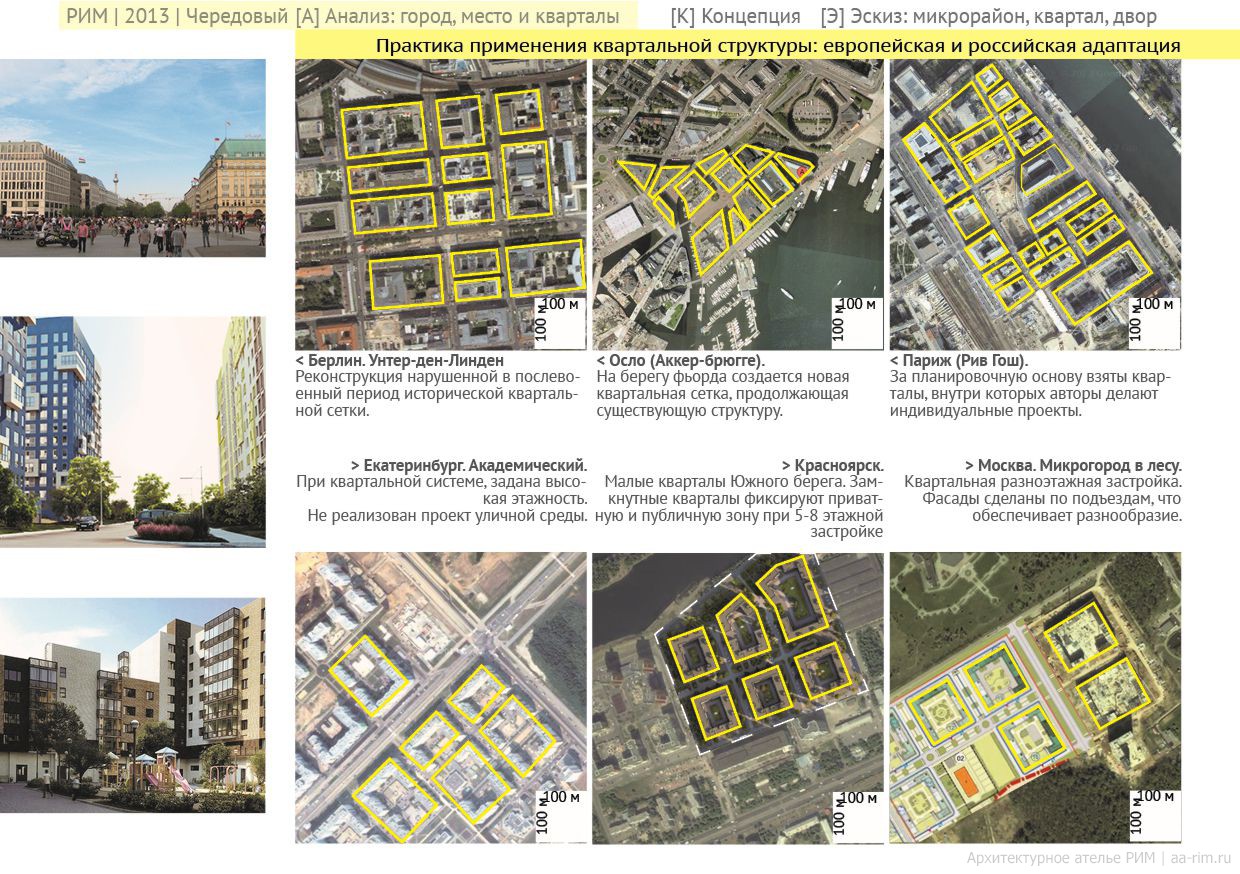 РИМ | 2013 | Чередовый [А] Анализ: город, место и кварталы [К] Концепция [Э] Эскиз: микрорайон, квартал, двор

Практика применения квартальной структуры: европейская и российская адаптация

100 м
100 м

100 м
100 м

100 м
100 м

< Берлин. Унтер-ден-Линден
Реконструкция нарушенной в послевоенный период исторической квартальной сетки.

< Осло (Аккер-брюгге).
На берегу фьорда создается новая квартальная сетка, продолжающая существующую структуру.

< Париж (Рив Гош).
За планировочную основу взяты кварталы, внутри которых авторы делают индивидуальные проекты.

> Екатеринбург. Академический.
При квартальной системе, задана высокая этажность.
Не реализован проект уличной среды.

> Красноярск.
Малые кварталы Южного берега. Замкнутные кварталы фиксируют приватную и публичную зону при 5-8 этажной застройке

> Москва. Микрогород в лесу.
Квартальная разноэтажная застройка.
Фасады сделаны по подъездам, что обеспечивает разнообразие.

100 м
100 м

100 м
100 м

100 м
100 м

Архитектурное ателье РИМ | aa-rim.ru